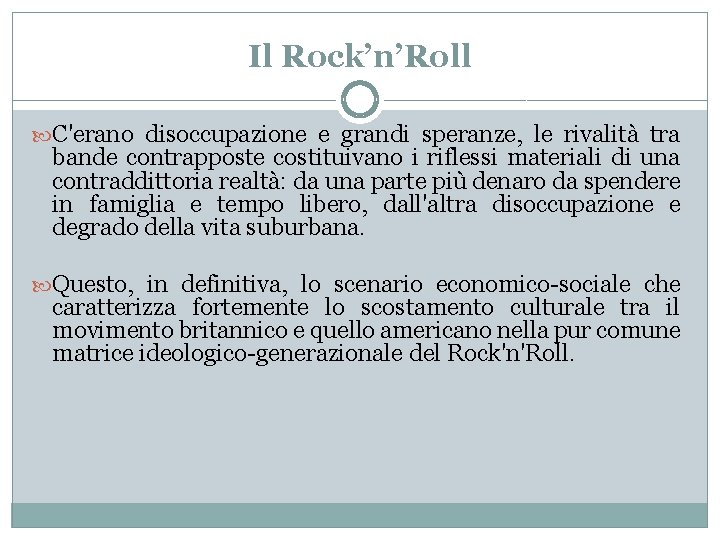 Il Rock’n’Roll

C'erano disoccupazione e grandi speranze, le rivalità tra bande contrapposte costituivano i riflessi materiali di una contraddittoria realtà: da una parte più denaro da spendere in famiglia e tempo libero, dall'altra disoccupazione e degrado della vita suburbana.

Questo, in definitiva, lo scenario economico-sociale che caratterizza fortemente lo scostamento culturale tra il movimento britannico e quello americano nella pur comune matrice ideologico-generazionale del Rock'n'Roll.